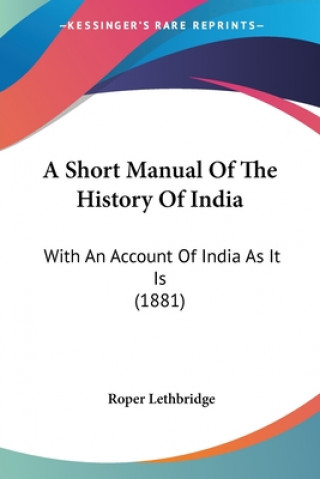 —KESSINGER'S RARE REPRINTS—

A Short Manual Of The History Of India

With An Account Of India As It Is
(1881)

Roper Lethbridge